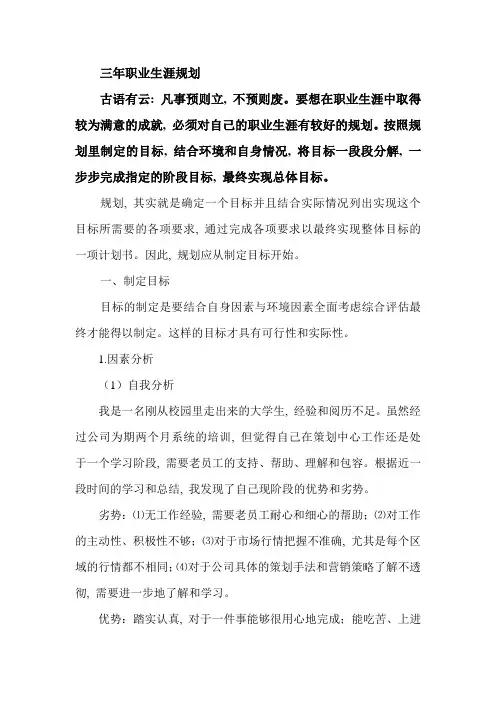 三年职业生涯规划

古语有云：凡事预则立，不预则废。要想在职业生涯中取得较为满意的成就，必须对自己的职业生涯有较好的规划。按照规划里制定的目标，结合环境和自身情况，将目标一段段分解，一步步完成指定的阶段目标，最终实现总体目标。

规划，其实就是确定一个目标并且结合实际情况列出实现这个目标所需要的各项要求，通过完成各项要求以最终实现整体目标的一项计划书。因此，规划应从制定目标开始。

一、制定目标

目标的制定是要结合自身因素与环境因素全面考虑综合评估最终才能得以制定。这样的目标才具有可行性和实际性。

1.因素分析

（1）自我分析

我是一名刚从校园里走出来的大学生，经验和阅历不足。虽然经过公司为期两个月系统的培训，但觉得自己在策划中心工作还是处于一个学习阶段，需要老员工的支持、帮助、理解和包容。根据近一段时间的学习和总结，我发现了自己现阶段的优势和劣势。

劣势：⑴无工作经验，需要老员工耐心和细心的帮助；⑵对工作的主动性、积极性不够；⑶对于市场行情把握不准确，尤其是每个区域的行情都不相同；⑷对于公司具体的策划手法和营销策略了解不透彻，需要进一步地了解和学习。

优势：踏实认真，对于一件事能够很用心地完成；能吃苦、上进